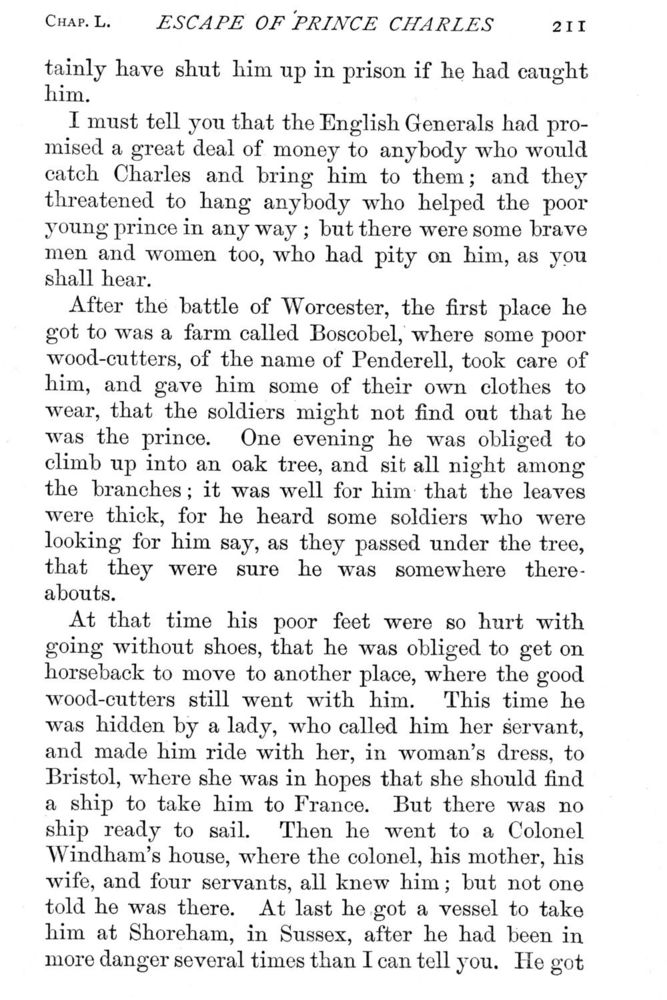 CHAP. L. ESCAPE OF PRINCE CHARLES 211

tainly have shut him up in prison if he had caught him.

I must tell you that the English Generals had promised a great deal of money to anybody who would catch Charles and bring him to them; and they threatened to hang anybody who helped the poor young prince in any way; but there were some brave men and women too, who had pity on him, as you shall hear.

After the battle of Worcester, the first place he got to was a farm called Boscobel, where some poor wood-cutters, of the name of Penderell, took care of him, and gave him some of their own clothes to wear, that the soldiers might not find out that he was the prince. One evening he was obliged to climb up into an oak tree, and sit all night among the branches; it was well for him that the leaves were thick, for he heard some soldiers who were looking for him say, as they passed under the tree, that they were sure he was somewhere thereabouts.

At that time his poor feet were so hurt with going without shoes, that he was obliged to get on horseback to move to another place, where the good wood-cutters still went with him. This time he was hidden by a lady, who called him her servant, and made him ride with her, in woman's dress, to Bristol, where she was in hopes that she should find a ship to take him to France. But there was no ship ready to sail. Then he went to a Colonel Windham's house, where the colonel, his mother, his wife, and four servants, all knew him; but not one told he was there. At last he got a vessel to take him at Shoreham, in Sussex, after he had been in more danger several times than I can tell you. He got